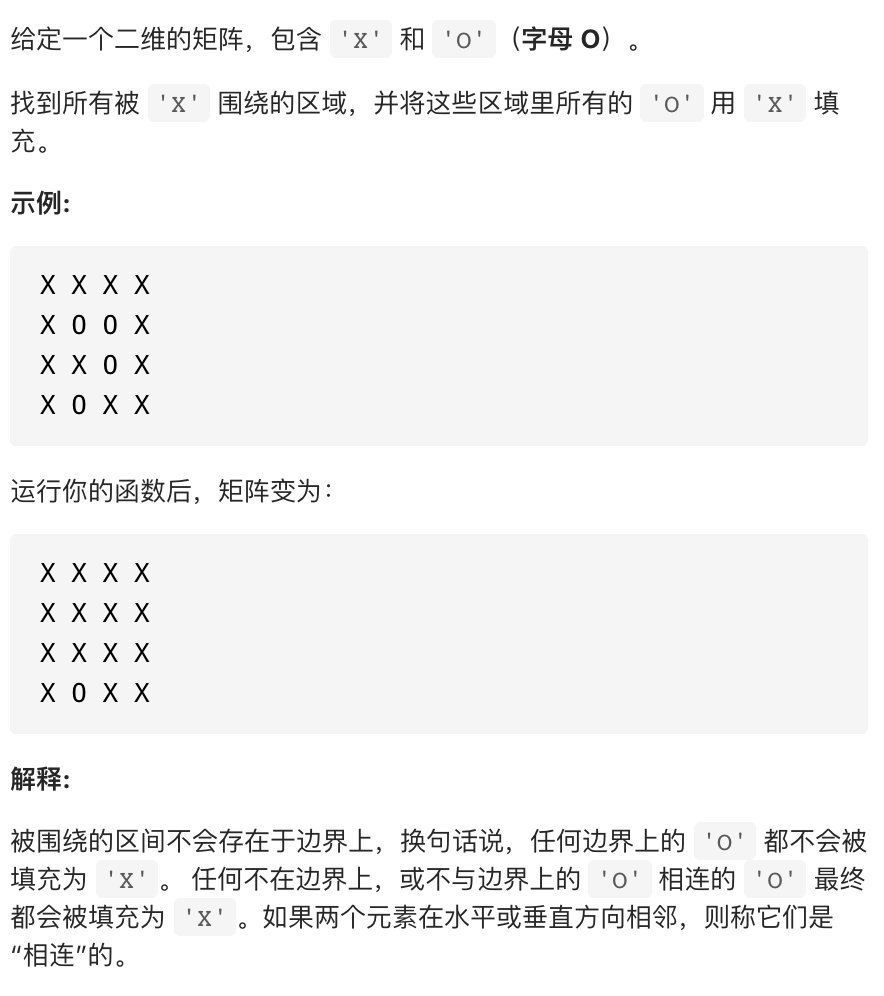 给定一个二维的矩阵，包含 'X' 和 'O'（字母 O）。

找到所有被 'X' 围绕的区域，并将这些区域里所有的 'O' 用 'X' 填充。

示例:

X X X X
X O O X
X X O X
X O X X

运行你的函数后，矩阵变为：

X X X X
X X X X
X X X X
X O X X

解释:

被围绕的区间不会存在于边界上，换句话说，任何边界上的 'O' 都不会被填充为 'X'。 任何不在边界上，或不与边界上的 'O' 相连的 'O' 最终都会被填充为 'X'。如果两个元素在水平或垂直方向相邻，则称它们是“相连”的。